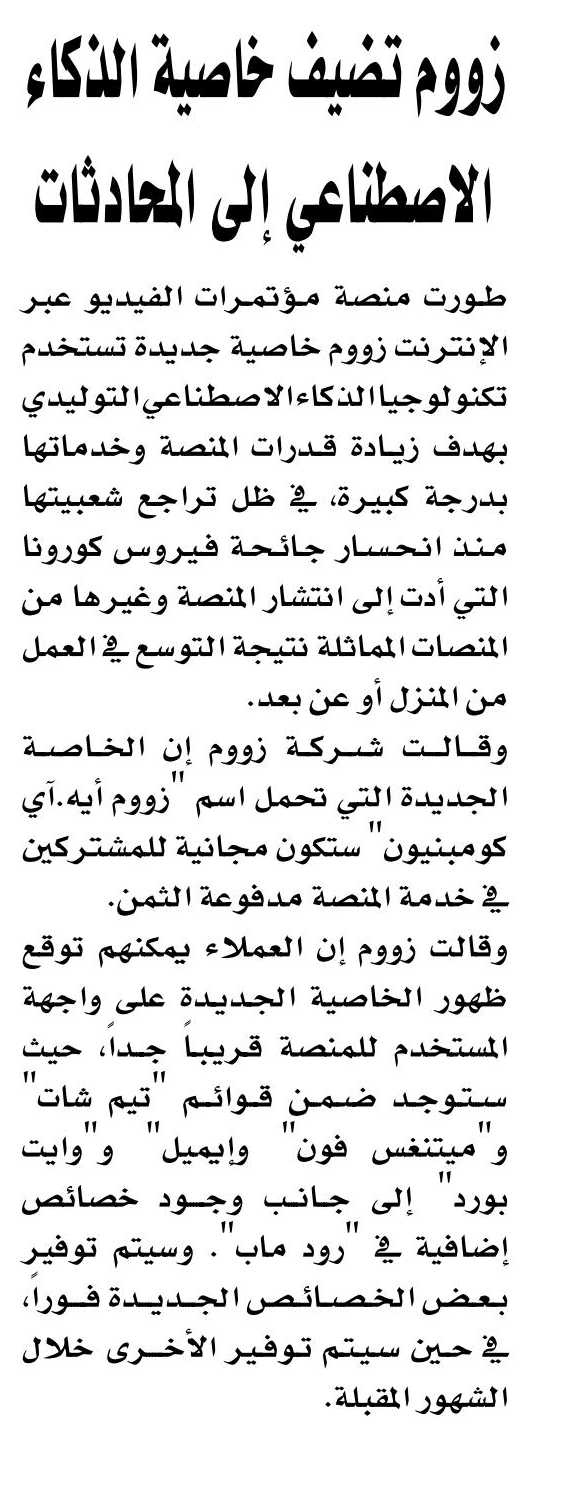 زووم تضيف خاصية الذكاء الاصطناعي إلى المحادثات

طورت منصة مؤتمرات الفيديو عبر الإنترنت زووم خاصية جديدة تستخدم تكنولوجيا الذكاء الاصطناعي التوليدي بهدف زيادة قدرات المنصة وخدماتها بدرجة كبيرة، في ظل تراجع شعبيتها منذ انحسار جائحة فيروس كورونا التي أدت إلى انتشار المنصة وغيرها من المنصات المماثلة نتيجة التوسع في العمل من المنزل أو عن بعد.

وقالت شركة زووم إن الخاصة الجديدة التي تحمل اسم "زووم أيه.آي كومبنيون" ستكون مجانية للمشتركين في خدمة المنصة مدفوعة الثمن.

وقالت زووم إن العملاء يمكنهم توقع ظهور الخاصية الجديدة على واجهة المستخدم للمنصة قريباً جداً، حيث ستوجد ضمن قوائم "تيم شات" و"ميتنغس فون" وإيميل" و"وايت بورد" إلى جانب وجود خصائص إضافية في "رود ماب". وسيتم توفير بعض الخصائص الجديدة فوراً، في حين سيتم توفير الأخرى خلال الشهور المقبلة.